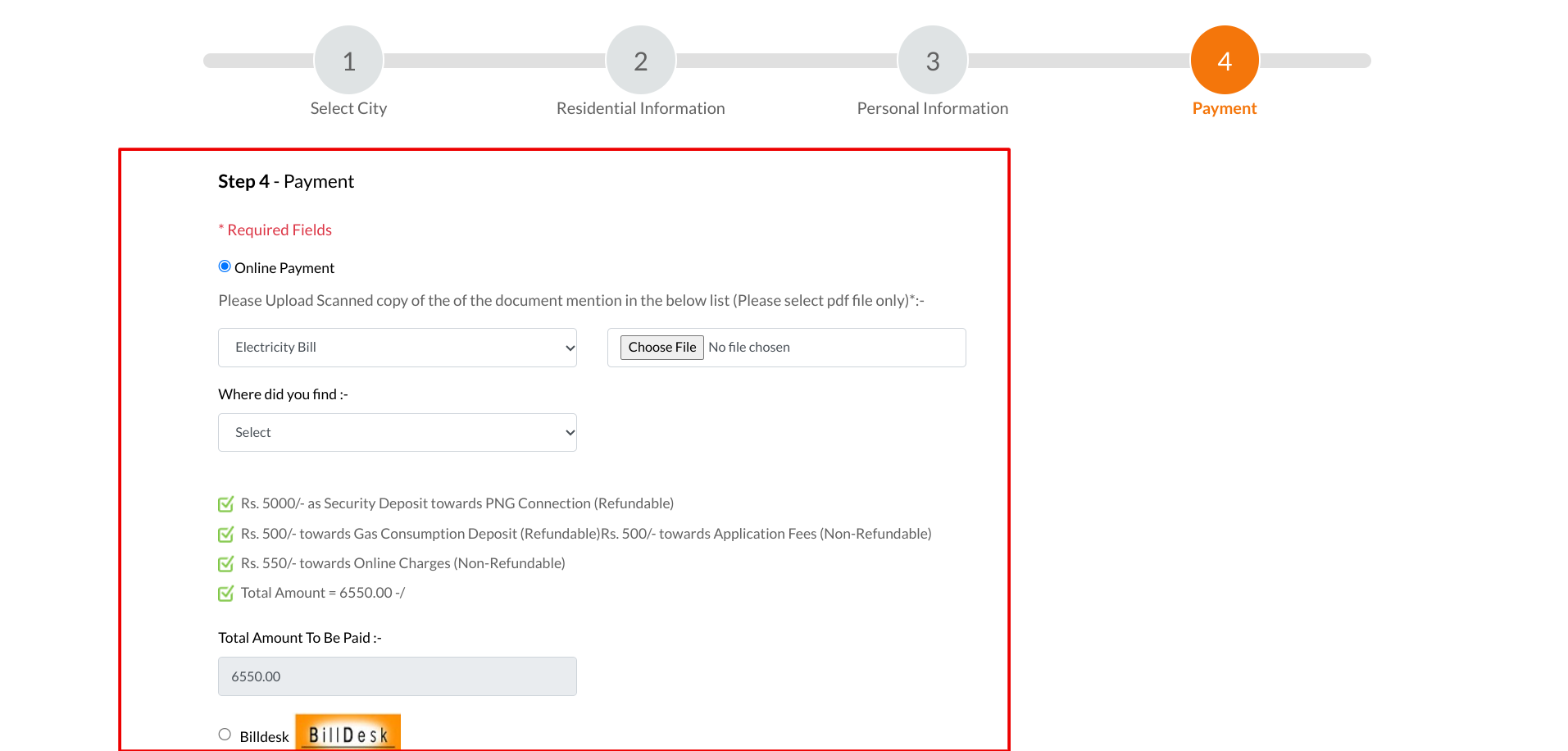 1
Select City

2
Residential Information

3
Personal Information

4
Payment

Step 4 - Payment

* Required Fields

Online Payment

Please Upload Scanned copy of the of the document mention in the below list (Please select pdf file only)*:-

Electricity Bill

Choose File No file chosen

Where did you find :-

Select

Rs. 5000/- as Security Deposit towards PNG Connection (Refundable)

Rs. 500/- towards Gas Consumption Deposit (Refundable)Rs. 500/- towards Application Fees (Non-Refundable)

Rs. 550/- towards Online Charges (Non-Refundable)

Total Amount = 6550.00 -/

Total Amount To Be Paid :-

6550.00

Billdesk BillDesk